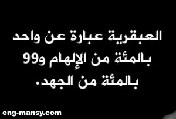 العبقرية عبارة عن واحد بالمئة من الإلهام و99 بالمئة من الجهد.

eng-mansy.com